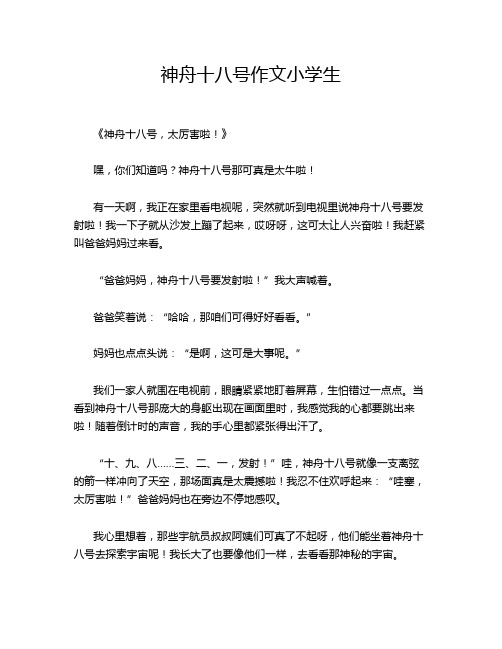 神舟十八号作文小学生

《神舟十八号，太厉害啦！》

嘿，你们知道吗？神舟十八号那可真是太牛啦！

有一天啊，我正在家里看电视呢，突然就听到电视里说神舟十八号要发射啦！我一下子就从沙发上蹦了起来，哎呀呀，这可太让人兴奋啦！我赶紧叫爸爸妈妈过来看。

“爸爸妈妈，神舟十八号要发射啦！”我大声喊着。

爸爸笑着说：“哈哈，那咱们可得好好看看。”

妈妈也点点头说：“是啊，这可是大事呢。”

我们一家人就围在电视前，眼睛紧紧地盯着屏幕，生怕错过一点点。当看到神舟十八号那庞大的身躯出现在画面里时，我感觉我的心都要跳出来啦！随着倒计时的声音，我的手心里都紧张得出汗了。

“十、九、八……三、二、一，发射！”哇，神舟十八号就像一支离弦的箭一样冲向了天空，那场面真是太震撼啦！我忍不住欢呼起来：“哇塞，太厉害啦！”爸爸妈妈也在旁边不停地感叹。

我心里想着，那些宇航员叔叔阿姨们可真了不起呀，他们能坐着神舟十八号去探索宇宙呢！我长大了也要像他们一样，去看看那神秘的宇宙。